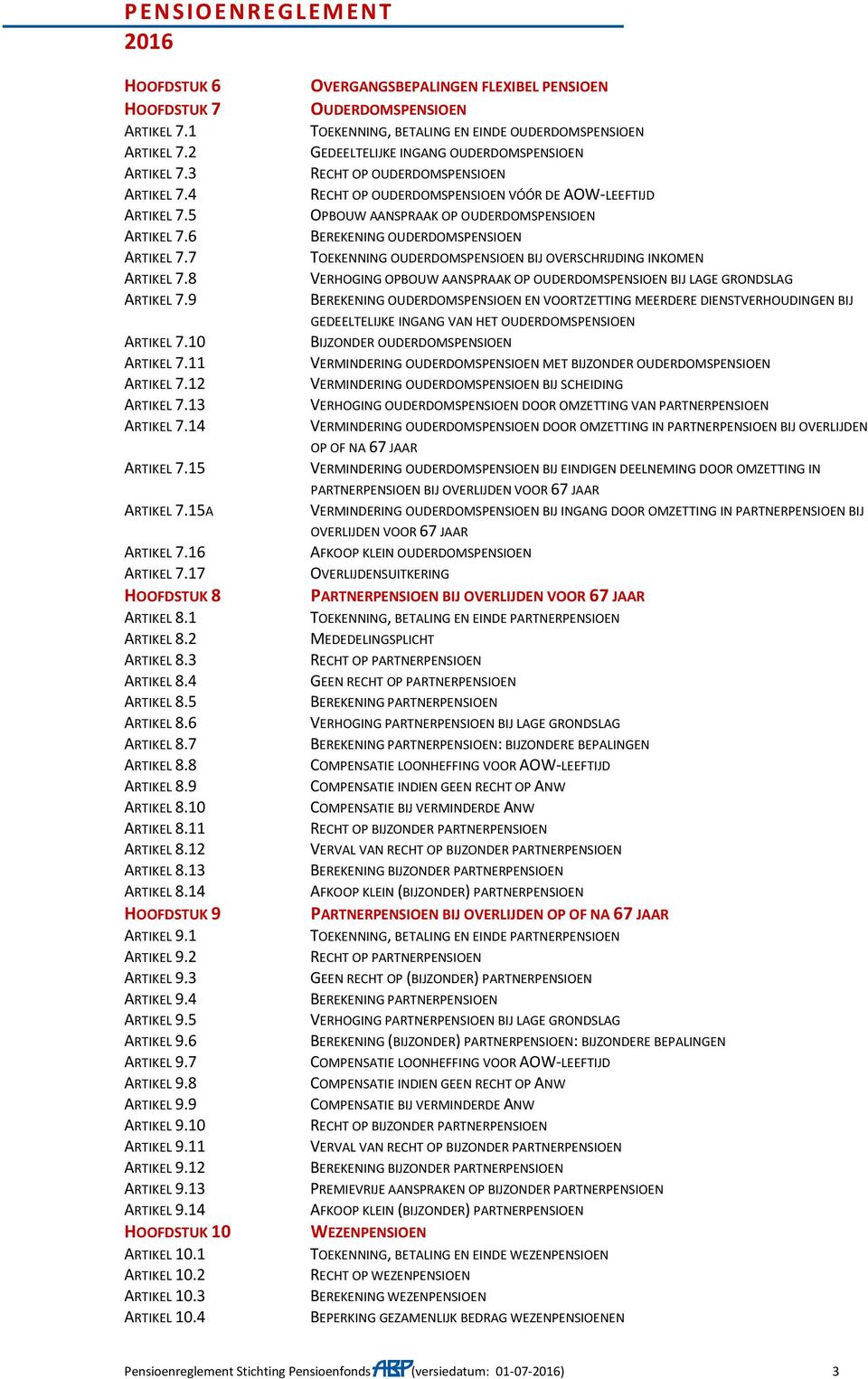 PENSIOENREGLEMENT
2016

| | |
|---|---|
| HOOFDSTUK 6 | OVERGANGSBEPALINGEN FLEXIBEL PENSIOEN |
| HOOFDSTUK 7 | OUDERDOMSPENSIOEN |
| ARTIKEL 7.1 | TOEKENNING, BETALING EN EINDE OUDERDOMSPENSIOEN |
| ARTIKEL 7.2 | GEDEELTELIJKE INGANG OUDERDOMSPENSIOEN |
| ARTIKEL 7.3 | RECHT OP OUDERDOMSPENSIOEN |
| ARTIKEL 7.4 | RECHT OP OUDERDOMSPENSIOEN VÓÓR DE AOW-LEEFTIJD |
| ARTIKEL 7.5 | OPBOUW AANSPRAAK OP OUDERDOMSPENSIOEN |
| ARTIKEL 7.6 | BEREKENING OUDERDOMSPENSIOEN |
| ARTIKEL 7.7 | TOEKENNING OUDERDOMSPENSIOEN BIJ OVERSCHRIJDING INKOMEN |
| ARTIKEL 7.8 | VERHOGING OPBOUW AANSPRAAK OP OUDERDOMSPENSIOEN BIJ LAGE GRONDSLAG |
| ARTIKEL 7.9 | BEREKENING OUDERDOMSPENSIOEN EN VOORTZETTING MEERDERE DIENSTVERHOUDINGEN BIJ GEDEELTELIJKE INGANG VAN HET OUDERDOMSPENSIOEN |
| ARTIKEL 7.10 | BIJZONDER OUDERDOMSPENSIOEN |
| ARTIKEL 7.11 | VERMINDERING OUDERDOMSPENSIOEN MET BIJZONDER OUDERDOMSPENSIOEN |
| ARTIKEL 7.12 | VERMINDERING OUDERDOMSPENSIOEN BIJ SCHEIDING |
| ARTIKEL 7.13 | VERHOGING OUDERDOMSPENSIOEN DOOR OMZETTING VAN PARTNERPENSIOEN |
| ARTIKEL 7.14 | VERMINDERING OUDERDOMSPENSIOEN DOOR OMZETTING IN PARTNERPENSIOEN BIJ OVERLIJDEN OP OF NA 67 JAAR |
| ARTIKEL 7.15 | VERMINDERING OUDERDOMSPENSIOEN BIJ EINDIGEN DEELNEMING DOOR OMZETTING IN PARTNERPENSIOEN BIJ OVERLIJDEN VOOR 67 JAAR |
| ARTIKEL 7.15A | VERMINDERING OUDERDOMSPENSIOEN BIJ INGANG DOOR OMZETTING IN PARTNERPENSIOEN BIJ OVERLIJDEN VOOR 67 JAAR |
| ARTIKEL 7.16 | AFKOOP KLEIN OUDERDOMSPENSIOEN |
| ARTIKEL 7.17 | OVERLIJDENSUITKERING |
| HOOFDSTUK 8 | PARTNERPENSIOEN BIJ OVERLIJDEN VOOR 67 JAAR |
| ARTIKEL 8.1 | TOEKENNING, BETALING EN EINDE PARTNERPENSIOEN |
| ARTIKEL 8.2 | MEDEDELINGSPLICHT |
| ARTIKEL 8.3 | RECHT OP PARTNERPENSIOEN |
| ARTIKEL 8.4 | GEEN RECHT OP PARTNERPENSIOEN |
| ARTIKEL 8.5 | BEREKENING PARTNERPENSIOEN |
| ARTIKEL 8.6 | VERHOGING PARTNERPENSIOEN BIJ LAGE GRONDSLAG |
| ARTIKEL 8.7 | BEREKENING PARTNERPENSIOEN: BIJZONDERE BEPALINGEN |
| ARTIKEL 8.8 | COMPENSATIE LOONHEFFING VOOR AOW-LEEFTIJD |
| ARTIKEL 8.9 | COMPENSATIE INDIEN GEEN RECHT OP ANW |
| ARTIKEL 8.10 | COMPENSATIE BIJ VERMINDERDE ANW |
| ARTIKEL 8.11 | RECHT OP BIJZONDER PARTNERPENSIOEN |
| ARTIKEL 8.12 | VERVAL VAN RECHT OP BIJZONDER PARTNERPENSIOEN |
| ARTIKEL 8.13 | BEREKENING BIJZONDER PARTNERPENSIOEN |
| ARTIKEL 8.14 | AFKOOP KLEIN (BIJZONDER) PARTNERPENSIOEN |
| HOOFDSTUK 9 | PARTNERPENSIOEN BIJ OVERLIJDEN OP OF NA 67 JAAR |
| ARTIKEL 9.1 | TOEKENNING, BETALING EN EINDE PARTNERPENSIOEN |
| ARTIKEL 9.2 | RECHT OP PARTNERPENSIOEN |
| ARTIKEL 9.3 | GEEN RECHT OP (BIJZONDER) PARTNERPENSIOEN |
| ARTIKEL 9.4 | BEREKENING PARTNERPENSIOEN |
| ARTIKEL 9.5 | VERHOGING PARTNERPENSIOEN BIJ LAGE GRONDSLAG |
| ARTIKEL 9.6 | BEREKENING (BIJZONDER) PARTNERPENSIOEN: BIJZONDERE BEPALINGEN |
| ARTIKEL 9.7 | COMPENSATIE LOONHEFFING VOOR AOW-LEEFTIJD |
| ARTIKEL 9.8 | COMPENSATIE INDIEN GEEN RECHT OP ANW |
| ARTIKEL 9.9 | COMPENSATIE BIJ VERMINDERDE ANW |
| ARTIKEL 9.10 | RECHT OP BIJZONDER PARTNERPENSIOEN |
| ARTIKEL 9.11 | VERVAL VAN RECHT OP BIJZONDER PARTNERPENSIOEN |
| ARTIKEL 9.12 | BEREKENING BIJZONDER PARTNERPENSIOEN |
| ARTIKEL 9.13 | PREMIEVRIJE AANSPRAKEN OP BIJZONDER PARTNERPENSIOEN |
| ARTIKEL 9.14 | AFKOOP KLEIN (BIJZONDER) PARTNERPENSIOEN |
| HOOFDSTUK 10 | WEZENPENSIOEN |
| ARTIKEL 10.1 | TOEKENNING, BETALING EN EINDE WEZENPENSIOEN |
| ARTIKEL 10.2 | RECHT OP WEZENPENSIOEN |
| ARTIKEL 10.3 | BEREKENING WEZENPENSIOEN |
| ARTIKEL 10.4 | BEPERKING GEZAMENLIJK BEDRAG WEZENPENSIOENEN |

Pensioenreglement Stichting Pensioenfonds ABP (versiedatum: 01-07-2016) 3